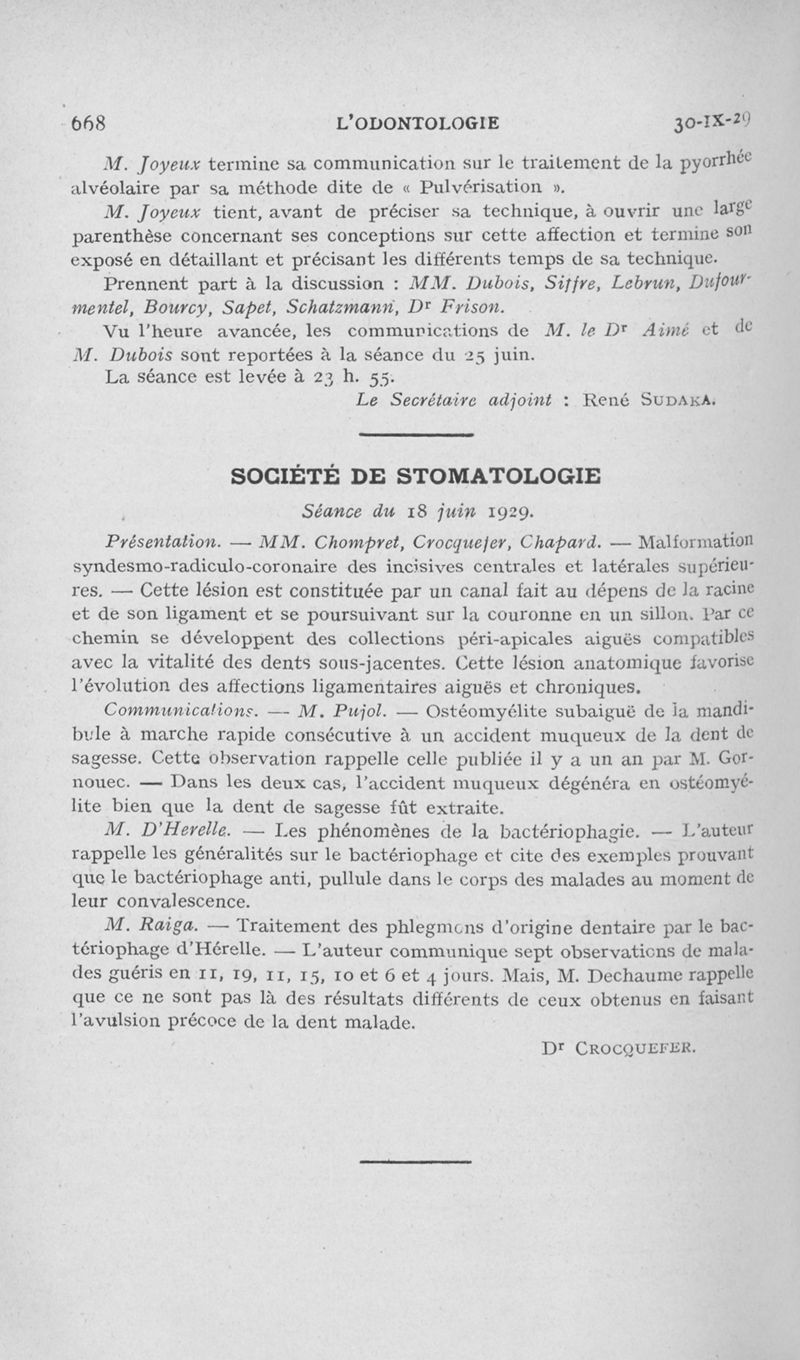 668 L'ODONTOLOGIE 30-IX-29

M. Joyeux termine sa communication sur le traitement de la pyorrhée alvéolaire par sa méthode dite de « Pulvérisation ».

M. Joyeux tient, avant de préciser sa technique, à ouvrir une large parenthèse concernant ses conceptions sur cette affection et termine son exposé en détaillant et précisant les différents temps de sa technique.

Prennent part à la discussion : MM. Dubois, Siffre, Lebrun, Dufourmentel, Bourcy, Sapet, Schatzmann, Dr Frison.

Vu l'heure avancée, les communications de M. le Dr Aimé et de M. Dubois sont reportées à la séance du 25 juin.

La séance est levée à 23 h. 55.

Le Secrétaire adjoint : René SUDAKA.

SOCIÉTÉ DE STOMATOLOGIE

Séance du 18 juin 1929.

Présentation. — MM. Chompret, Crocquefer, Chapard. — Malformation syndesmo-radiculo-coronaire des incisives centrales et latérales supérieures. — Cette lésion est constituée par un canal fait au dépens de la racine et de son ligament et se poursuivant sur la couronne en un sillon. Par ce chemin se développent des collections péri-apicales aiguës compatibles avec la vitalité des dents sous-jacentes. Cette lésion anatomique favorise l'évolution des affections ligamentaires aiguës et chroniques.

Communications. — M. Pujol. — Ostéomyélite subaiguë de la mandibule à marche rapide consécutive à un accident muqueux de la dent de sagesse. Cette observation rappelle celle publiée il y a un an par M. Gornouec. — Dans les deux cas, l'accident muqueux dégénéra en ostéomyélite bien que la dent de sagesse fût extraite.

M. D'Herelle. — Les phénomènes de la bactériophagie. — L'auteur rappelle les généralités sur le bactériophage et cite des exemples prouvant que le bactériophage anti, pullule dans le corps des malades au moment de leur convalescence.

M. Raiga. — Traitement des phlegmons d'origine dentaire par le bactériophage d'Hérelle. — L'auteur communique sept observations de malades guéris en 11, 19, 11, 15, 10 et 6 et 4 jours. Mais, M. Dechaume rappelle que ce ne sont pas là des résultats différents de ceux obtenus en faisant l'avulsion précoce de la dent malade.

Dr CROCQUEFER.